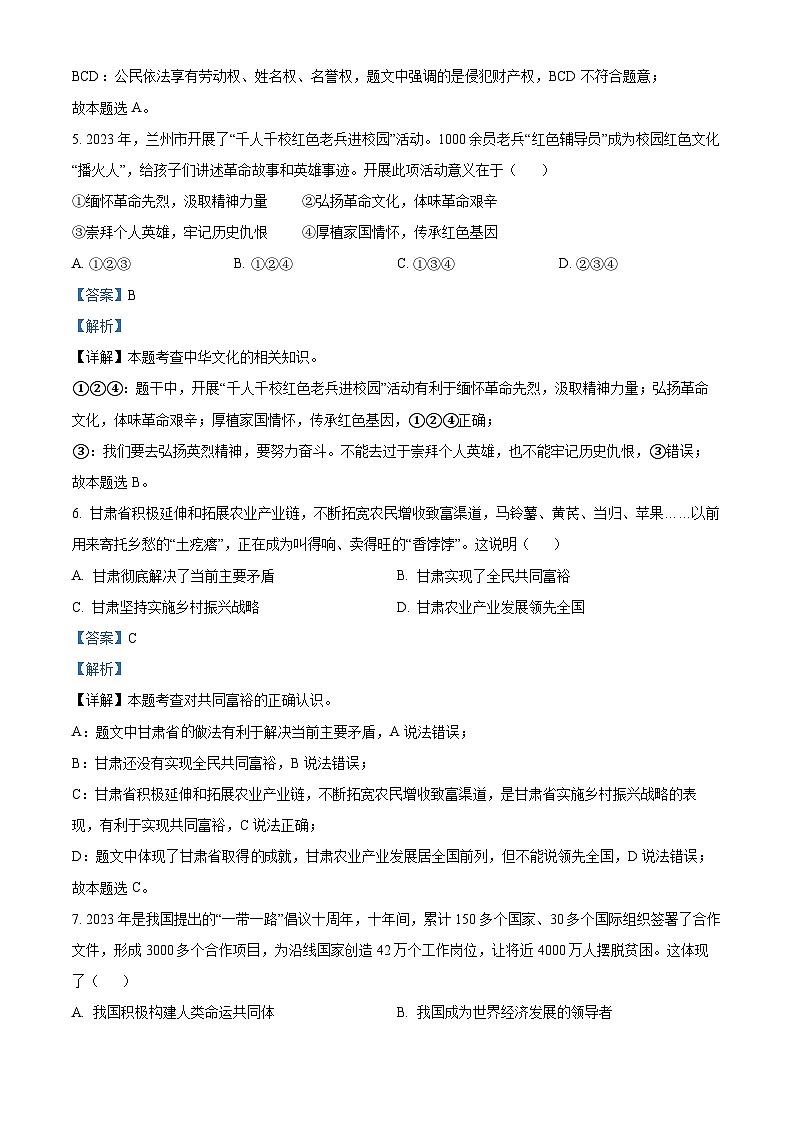 BCD：公民依法享有劳动权、姓名权、名誉权，题文中强调的是侵犯财产权，BCD 不符合题意；

故本题选 A。

5. 2023 年，兰州市开展了“千人千校红色老兵进校园”活动。1000 余员老兵“红色辅导员”成为校园红色文化“播火人”，给孩子们讲述革命故事和英雄事迹。开展此项活动意义在于（　　）

①缅怀革命先烈，汲取精神力量　　②弘扬革命文化，体味革命艰辛

③崇拜个人英雄，牢记历史仇恨　　④厚植家国情怀，传承红色基因

A. ①②③　　B. ①②④　　C. ①③④　　D. ②③④

【答案】B

【解析】

【详解】本题考查中华文化的相关知识。

①②④：题干中，开展“千人千校红色老兵进校园”活动有利于缅怀革命先烈，汲取精神力量；弘扬革命文化，体味革命艰辛；厚植家国情怀，传承红色基因，①②④正确；

③：我们要去弘扬英烈精神，要努力奋斗。不能去过于崇拜个人英雄，也不能牢记历史仇恨，③错误；

故本题选 B。

6. 甘肃省积极延伸和拓展农业产业链，不断拓宽农民增收致富渠道，马铃薯、黄芪、当归、苹果……以前用来寄托乡愁的“土疙瘩”，正在成为叫得响、卖得旺的“香饽饽”。这说明（　　）

A. 甘肃彻底解决了当前主要矛盾　　B. 甘肃实现了全民共同富裕

C. 甘肃坚持实施乡村振兴战略　　D. 甘肃农业产业发展领先全国

【答案】C

【解析】

【详解】本题考查对共同富裕的正确认识。

A：题文中甘肃省的做法有利于解决当前主要矛盾，A 说法错误；

B：甘肃还没有实现全民共同富裕，B 说法错误；

C：甘肃省积极延伸和拓展农业产业链，不断拓宽农民增收致富渠道，是甘肃省实施乡村振兴战略的表现，有利于实现共同富裕，C 说法正确；

D：题文中体现了甘肃省取得的成就，甘肃农业产业发展居全国前列，但不能说领先全国，D 说法错误；

故本题选 C。

7. 2023 年是我国提出的“一带一路”倡议十周年，十年间，累计 150 多个国家、30 多个国际组织签署了合作文件，形成 3000 多个合作项目，为沿线国家创造 42 万个工作岗位，让将近 4000 万人摆脱贫困。这体现了（　　）

A. 我国积极构建人类命运共同体　　B. 我国成为世界经济发展的领导者